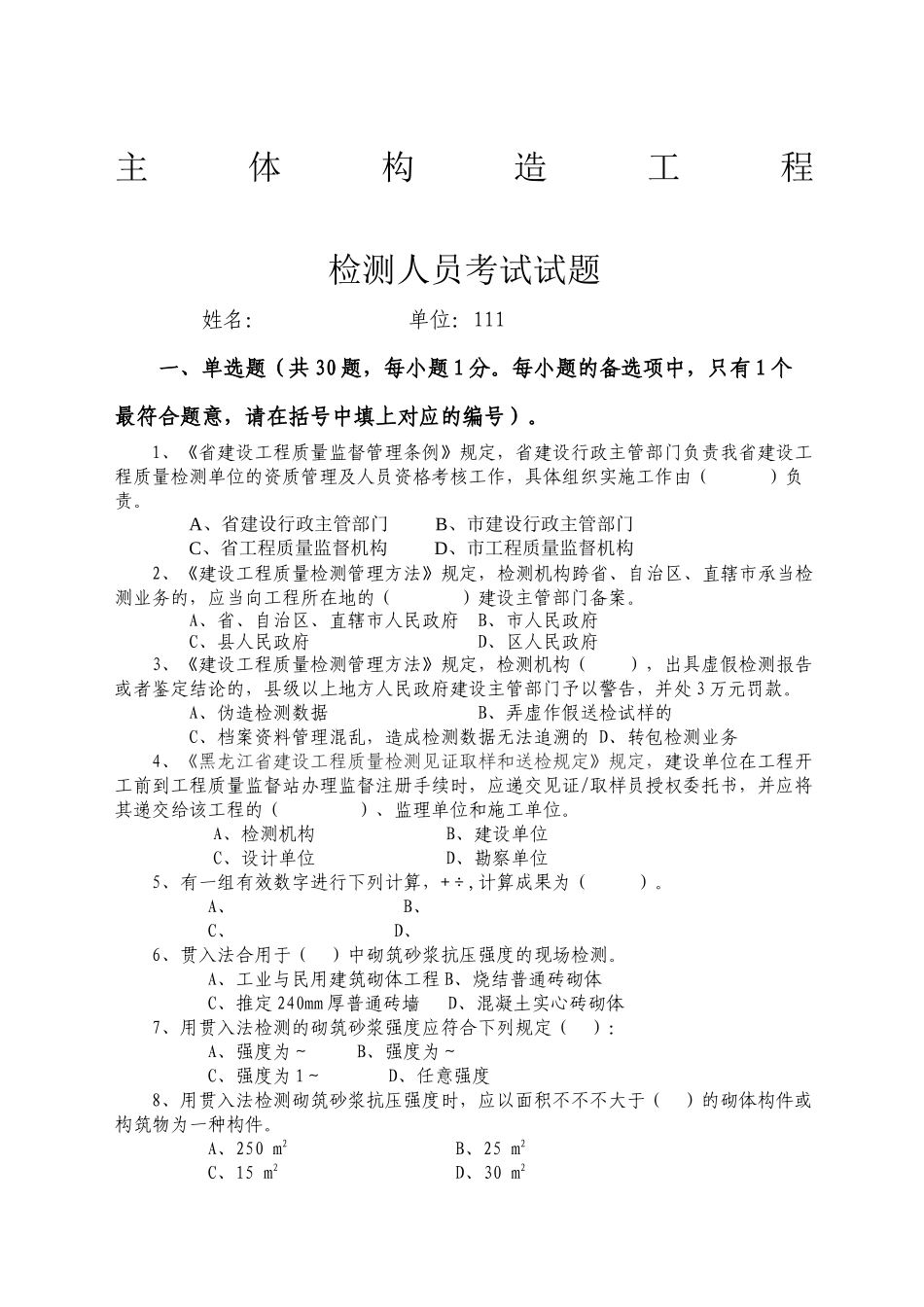 主 体 构 造 工 程

检测人员考试试题

姓名: 单位: 111

一、单选题（共30题，每小题1分。每小题的备选项中，只有1个最符合题意，请在括号中填上对应的编号）。

1、《省建设工程质量监督管理条例》规定，省建设行政主管部门负责我省建设工程质量检测单位的资质管理及人员资格考核工作，具体组织实施工作由（ ）负责。

A、省建设行政主管部门 B、市建设行政主管部门

C、省工程质量监督机构 D、市工程质量监督机构

2、《建设工程质量检测管理方法》规定，检测机构跨省、自治区、直辖市承当检测业务的，应当向工程所在地的（ ）建设主管部门备案。

A、省、自治区、直辖市人民政府 B、市人民政府

C、县人民政府 D、区人民政府

3、《建设工程质量检测管理方法》规定，检测机构（ ），出具虚假检测报告或者鉴定结论的，县级以上地方人民政府建设主管部门予以警告，并处3万元罚款。

A、伪造检测数据 B、弄虚作假送检试样的

C、档案资料管理混乱，造成检测数据无法追溯的 D、转包检测业务

4、《黑龙江省建设工程质量检测见证取样和送检规定》规定，建设单位在工程开工前到工程质量监督站办理监督注册手续时，应递交见证/取样员授权委托书，并应将其递交给该工程的（ ）、监理单位和施工单位。

A、检测机构 B、建设单位

C、设计单位 D、勘察单位

5、有一组有效数字进行下列计算，+÷，计算成果为（ ）。

A、 B、

C、 D、

6、贯入法合用于（ ）中砌筑砂浆抗压强度的现场检测。

A、工业与民用建筑砌体工程 B、烧结普通砖砌体

C、推定240mm厚普通砖墙 D、混凝土实心砖砌体

7、用贯入法检测的砌筑砂浆强度应符合下列规定（ ）：

A、强度为～ B、强度为～

C、强度为1～ D、任意强度

8、用贯入法检测砌筑砂浆抗压强度时，应以面积不不不大于（ ）的砌体构件或构筑物为一种构件。

A、250 $m^2$ B、25 $m^2$

C、15 $m^2$ D、30 $m^2$